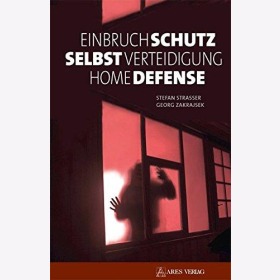 EINBRUCHSCHUTZ
SELBSTVERTEIDIGUNG
HOMEDEFENSE

STEFAN STRASSER
GEORG ZAKRAJSEK

ARES VERLAG